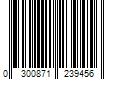 0 300871 239456